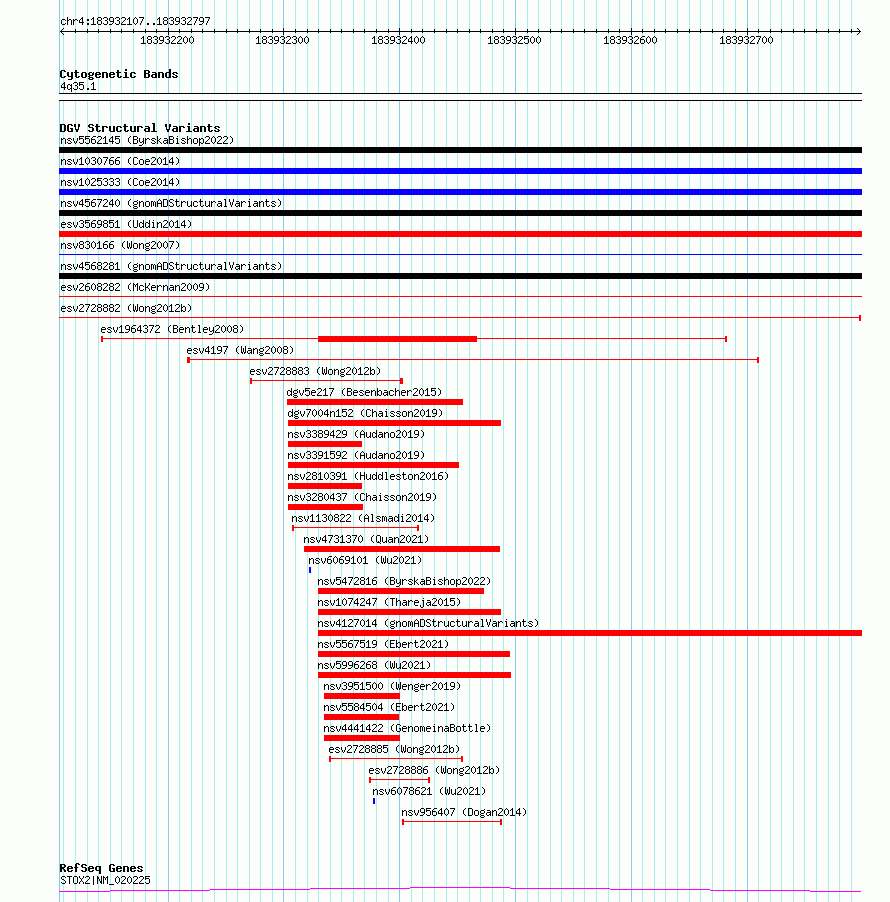 chr4:183932107..183932797

183932200 183932300 183932400 183932500 183932600 183932700

Cytogenetic Bands
4q35.1

DGV Structural Variants
nsv5562145 (ByrskaBishop2022)
nsv1030766 (Coe2014)
nsv1025333 (Coe2014)
nsv4567240 (gnomADStructuralVariants)
esv3569851 (Uddin2014)
nsv830166 (Wong2007)
nsv4568281 (gnomADStructuralVariants)
esv2608282 (McKernan2009)
esv2728882 (Wong2012b)
esv1964372 (Bentley2008)
esv4197 (Wang2008)
esv2728883 (Wong2012b)
dgv5e217 (Besenbacher2015)
dgv7004n152 (Chaisson2019)
nsv3389429 (Audano2019)
nsv3391592 (Audano2019)
nsv2810391 (Huddleston2016)
nsv3280437 (Chaisson2019)
nsv1130822 (Alsmadi2014)
nsv4731370 (Quan2021)
nsv6069101 (Wu2021)
nsv5472816 (ByrskaBishop2022)
nsv1074247 (Thareja2015)
nsv4127014 (gnomADStructuralVariants)
nsv5567519 (Ebert2021)
nsv5996268 (Wu2021)
nsv3951500 (Wenger2019)
nsv5584504 (Ebert2021)
nsv4441422 (GenomeinaBottle)
esv2728885 (Wong2012b)
esv2728886 (Wong2012b)
nsv6078621 (Wu2021)
nsv956407 (Dogan2014)

RefSeq Genes
STOX2|NM_020225